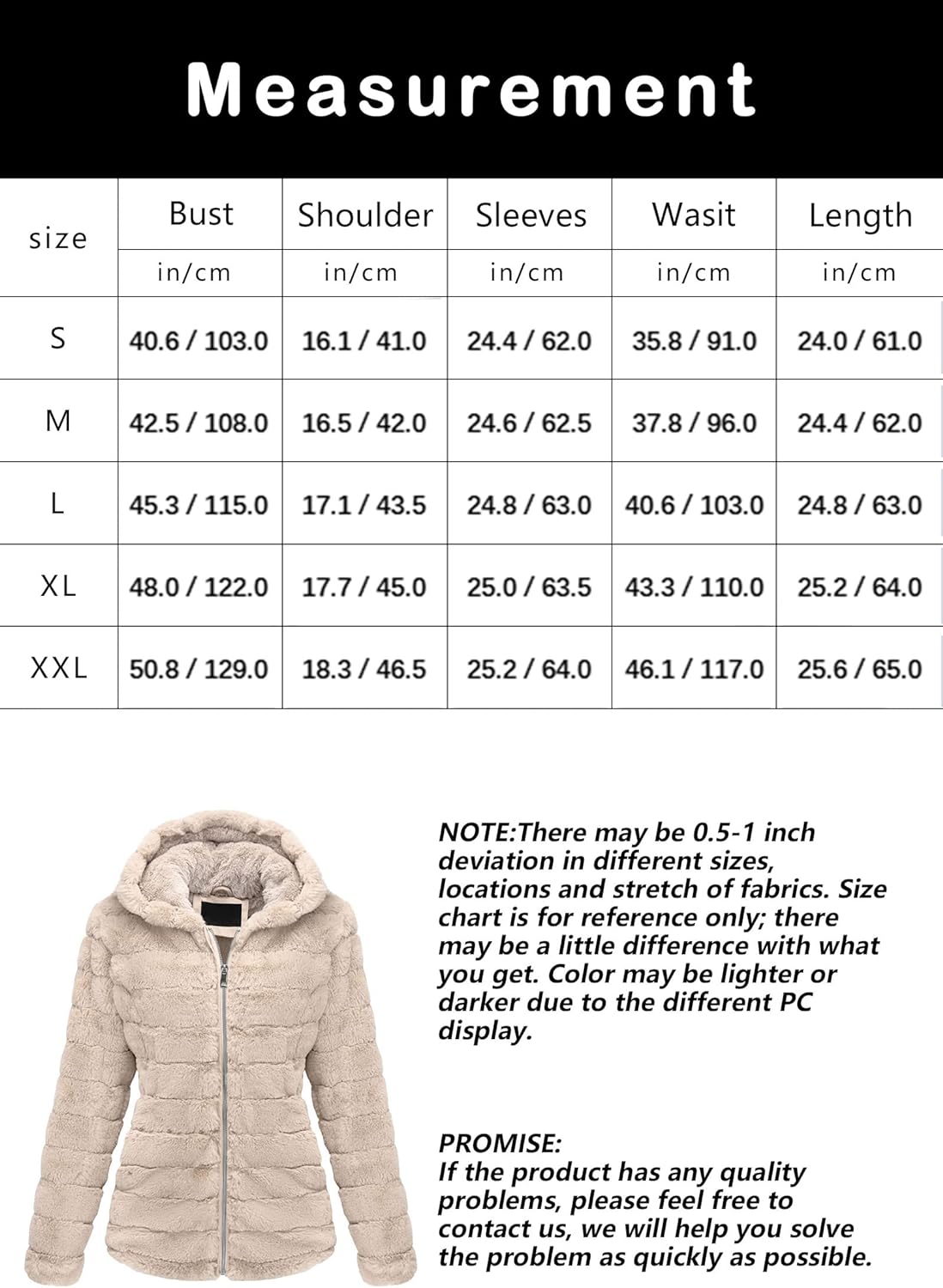 Measurement

| size | Bust | Shoulder | Sleeves | Wasit | Length |
|---|---|---|---|---|---|
| | in/cm | in/cm | in/cm | in/cm | in/cm |
| S | 40.6 / 103.0 | 16.1 / 41.0 | 24.4 / 62.0 | 35.8 / 91.0 | 24.0 / 61.0 |
| M | 42.5 / 108.0 | 16.5 / 42.0 | 24.6 / 62.5 | 37.8 / 96.0 | 24.4 / 62.0 |
| L | 45.3 / 115.0 | 17.1 / 43.5 | 24.8 / 63.0 | 40.6 / 103.0 | 24.8 / 63.0 |
| XL | 48.0 / 122.0 | 17.7 / 45.0 | 25.0 / 63.5 | 43.3 / 110.0 | 25.2 / 64.0 |
| XXL | 50.8 / 129.0 | 18.3 / 46.5 | 25.2 / 64.0 | 46.1 / 117.0 | 25.6 / 65.0 |

NOTE:There may be 0.5-1 inch deviation in different sizes, locations and stretch of fabrics. Size chart is for reference only; there may be a little difference with what you get. Color may be lighter or darker due to the different PC display.

PROMISE:
If the product has any quality problems, please feel free to contact us, we will help you solve the problem as quickly as possible.